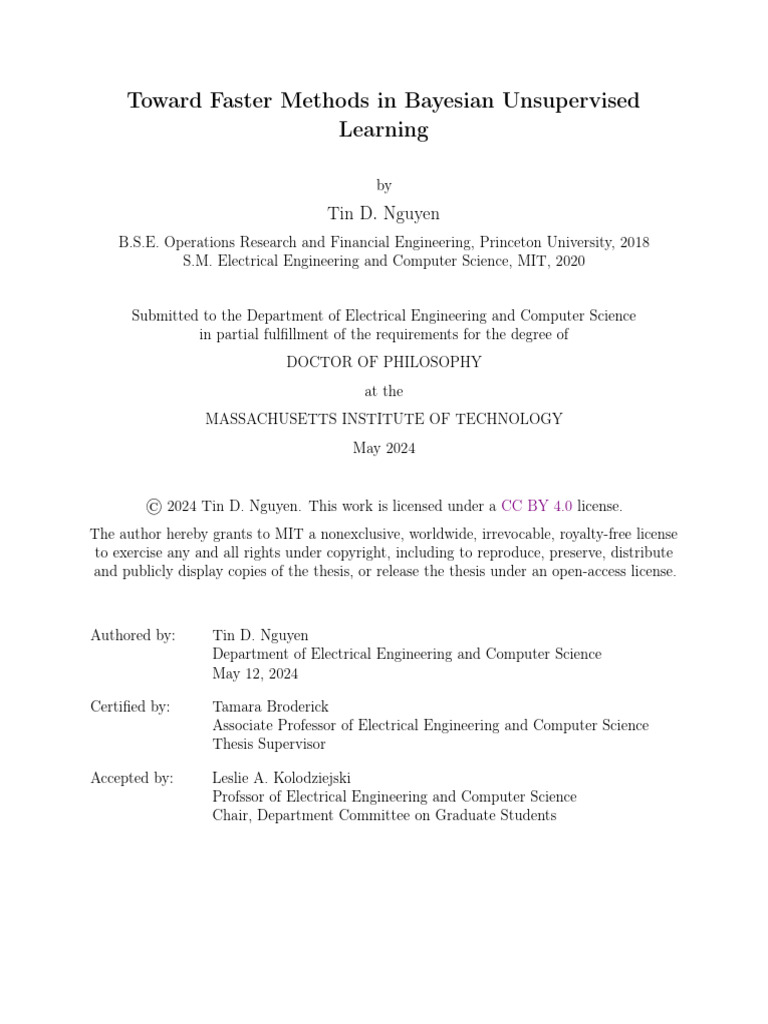 Toward Faster Methods in Bayesian Unsupervised Learning

by

Tin D. Nguyen

B.S.E. Operations Research and Financial Engineering, Princeton University, 2018
S.M. Electrical Engineering and Computer Science, MIT, 2020

Submitted to the Department of Electrical Engineering and Computer Science in partial fulfillment of the requirements for the degree of

DOCTOR OF PHILOSOPHY

at the

MASSACHUSETTS INSTITUTE OF TECHNOLOGY

May 2024

© 2024 Tin D. Nguyen. This work is licensed under a CC BY 4.0 license.

The author hereby grants to MIT a nonexclusive, worldwide, irrevocable, royalty-free license to exercise any and all rights under copyright, including to reproduce, preserve, distribute and publicly display copies of the thesis, or release the thesis under an open-access license.

Authored by: Tin D. Nguyen
Department of Electrical Engineering and Computer Science
May 12, 2024

Certified by: Tamara Broderick
Associate Professor of Electrical Engineering and Computer Science
Thesis Supervisor

Accepted by: Leslie A. Kolodziejski
Profssor of Electrical Engineering and Computer Science
Chair, Department Committee on Graduate Students